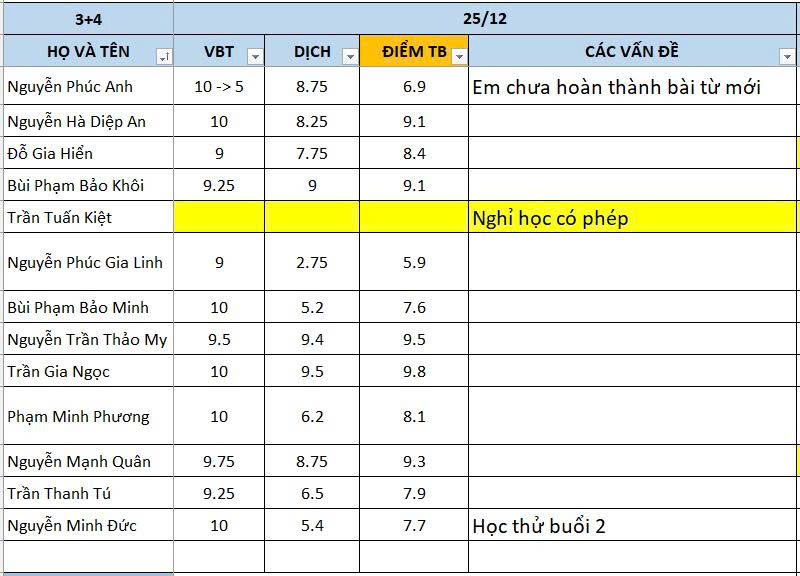 | 3+4 | 25/12 | | | |
|---|---|---|---|---|
| HỌ VÀ TÊN | VBT | DỊCH | ĐIỂM TB | CÁC VẤN ĐỀ |
| Nguyễn Phúc Anh | 10 -> 5 | 8.75 | 6.9 | Em chưa hoàn thành bài từ mới |
| Nguyễn Hà Diệp An | 10 | 8.25 | 9.1 | |
| Đỗ Gia Hiển | 9 | 7.75 | 8.4 | |
| Bùi Phạm Bảo Khôi | 9.25 | 9 | 9.1 | |
| Trần Tuấn Kiệt | | | | Nghỉ học có phép |
| Nguyễn Phúc Gia Linh | 9 | 2.75 | 5.9 | |
| Bùi Phạm Bảo Minh | 10 | 5.2 | 7.6 | |
| Nguyễn Trần Thảo My | 9.5 | 9.4 | 9.5 | |
| Trần Gia Ngọc | 10 | 9.5 | 9.8 | |
| Phạm Minh Phương | 10 | 6.2 | 8.1 | |
| Nguyễn Mạnh Quân | 9.75 | 8.75 | 9.3 | |
| Trần Thanh Tú | 9.25 | 6.5 | 7.9 | |
| Nguyễn Minh Đức | 10 | 5.4 | 7.7 | Học thử buổi 2 |